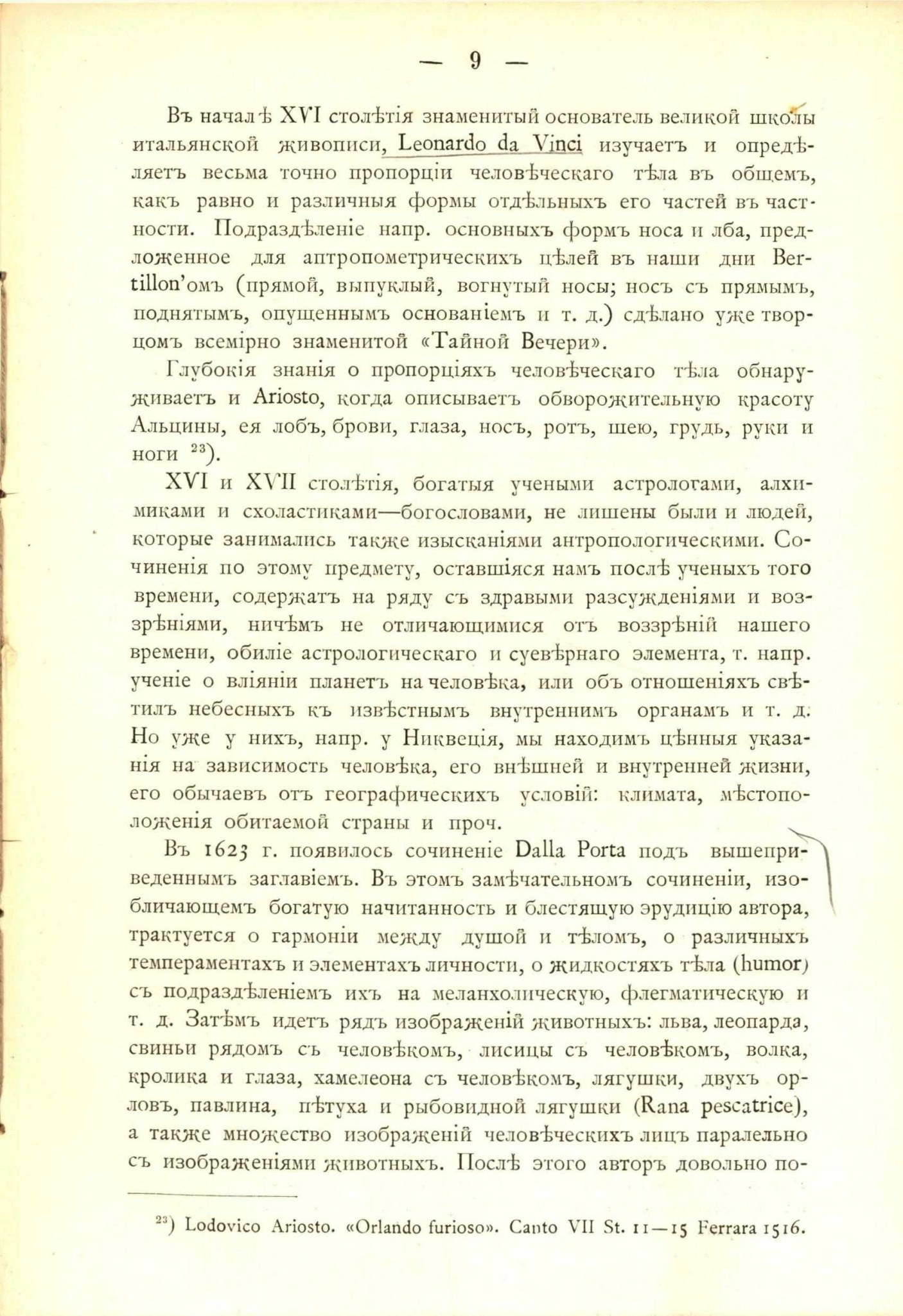 — 9 —

Въ началѣ XVI столѣтія знаменитый основатель великой школы итальянской живописи, Leonardo da Vinci изучаетъ и опредѣляетъ весьма точно пропорціи человѣческаго тѣла въ общемъ, какъ равно и различныя формы отдѣльныхъ его частей въ частности. Подраздѣленіе напр. основныхъ формъ носа и лба, предложенное для антропометрическихъ цѣлей въ наши дни Bertillon'омъ (прямой, выпуклый, вогнутый носы; носъ съ прямымъ, поднятымъ, опущеннымъ основаніемъ и т. д.) сдѣлано уже творцомъ всемірно знаменитой «Тайной Вечери».

Глубокія знанія о пропорціяхъ человѣческаго тѣла обнаруживаетъ и Ariosto, когда описываетъ обворожительную красоту Альцины, ея лобъ, брови, глаза, носъ, ротъ, шею, грудь, руки и ноги $^{23}$).

XVI и XVII столѣтія, богатыя учеными астрологами, алхимиками и схоластиками—богословами, не лишены были и людей, которые занимались также изысканіями антропологическими. Сочиненія по этому предмету, оставшіяся намъ послѣ ученыхъ того времени, содержатъ на ряду съ здравыми разсужденіями и воззрѣніями, ничѣмъ не отличающимися отъ воззрѣній нашего времени, обиліе астрологическаго и суевѣрнаго элемента, т. напр. ученіе о вліяніи планетъ на человѣка, или объ отношеніяхъ свѣтилъ небесныхъ къ извѣстнымъ внутреннимъ органамъ и т. д. Но уже у нихъ, напр. у Никвеція, мы находимъ цѣнныя указанія на зависимость человѣка, его внѣшней и внутренней жизни, его обычаевъ отъ географическихъ условій: климата, мѣстоположенія обитаемой страны и проч.

Въ 1623 г. появилось сочиненіе Dalla Porta подъ вышеприведеннымъ заглавіемъ. Въ этомъ замѣчательномъ сочиненіи, изобличающемъ богатую начитанность и блестящую эрудицію автора, трактуется о гармоніи между душой и тѣломъ, о различныхъ темпераментахъ и элементахъ личности, о жидкостяхъ тѣла (humor) съ подраздѣленіемъ ихъ на меланхолическую, флегматическую и т. д. Затѣмъ идетъ рядъ изображеній животныхъ: льва, леопарда, свиньи рядомъ съ человѣкомъ, лисицы съ человѣкомъ, волка, кролика и глаза, хамелеона съ человѣкомъ, лягушки, двухъ орловъ, павлина, пѣтуха и рыбовидной лягушки (Rana pescatrice), а также множество изображеній человѣческихъ лицъ паралельно съ изображеніями животныхъ. Послѣ этого авторъ довольно по-

$^{23}$) Lodovico Ariosto. «Orlando furioso». Canto VII St. 11—15 Ferrara 1516.